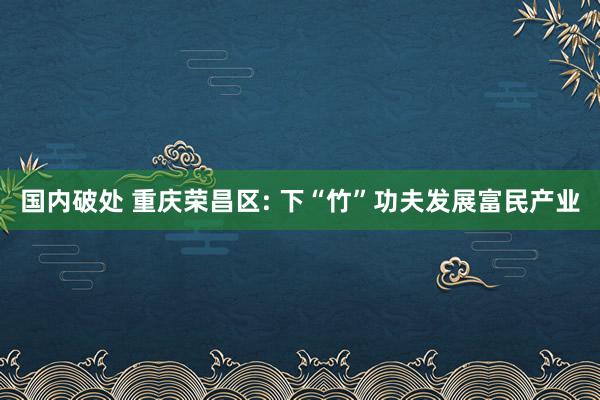 国内破处 重庆荣昌区: 下“竹”功夫发展富民产业